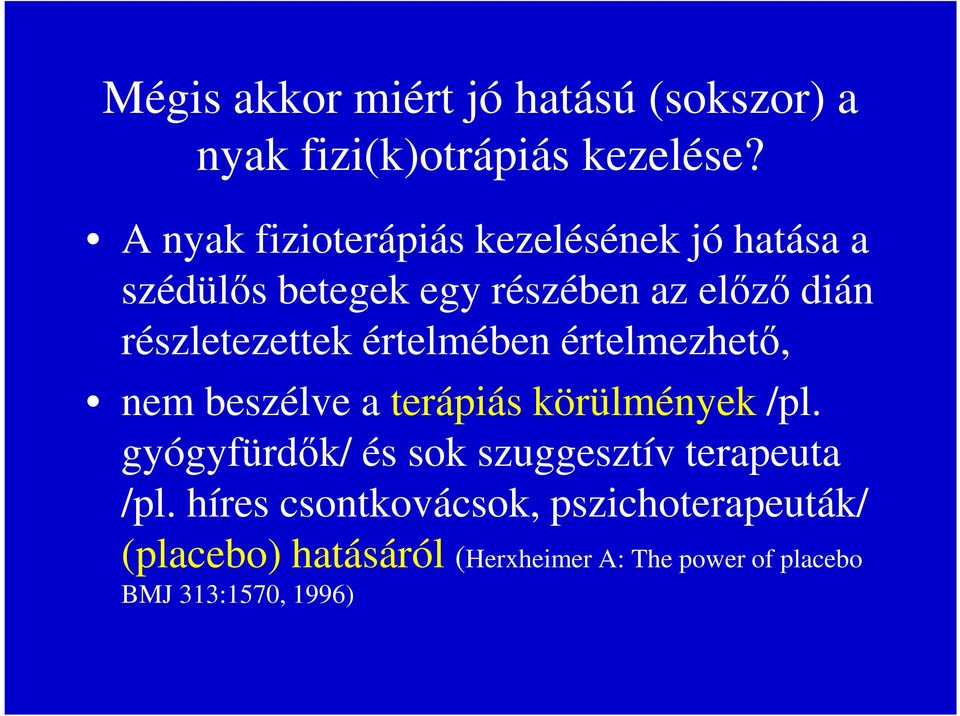 Mégis akkor miért jó hatású (sokszor) a nyak fizi(k)otrápiás kezelése?

• A nyak fizioterápiás kezelésének jó hatása a szédülős betegek egy részében az előző dián részletezettek értelmében értelmezhető,

• nem beszélve a terápiás körülmények /pl. gyógyfürdők/ és sok szuggesztív terapeuta /pl. híres csontkovácsok, pszichoterapeuták/ (placebo) hatásáról (Herxheimer A: The power of placebo BMJ 313:1570, 1996)